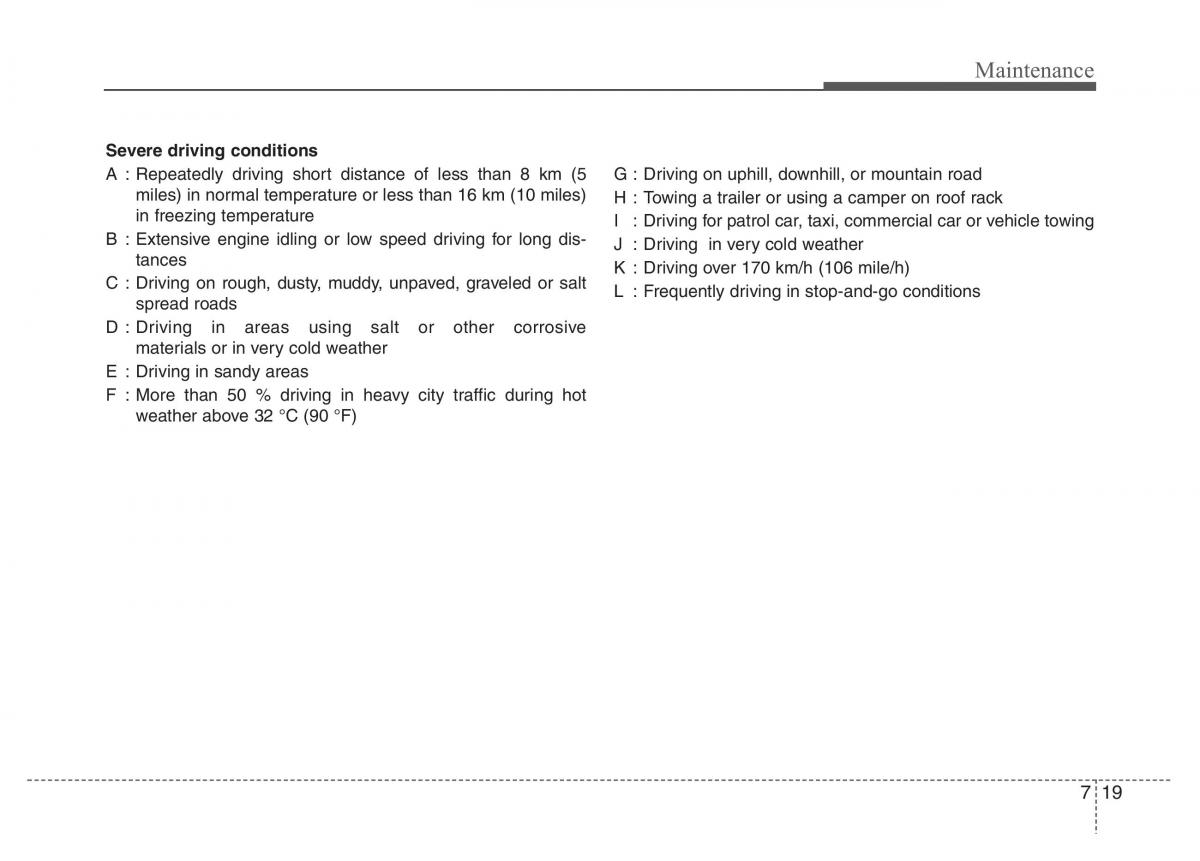 Maintenance

Severe driving conditions

A : Repeatedly driving short distance of less than 8 km (5 miles) in normal temperature or less than 16 km (10 miles) in freezing temperature

B : Extensive engine idling or low speed driving for long distances

C : Driving on rough, dusty, muddy, unpaved, graveled or salt spread roads

D : Driving in areas using salt or other corrosive materials or in very cold weather

E : Driving in sandy areas

F : More than 50 % driving in heavy city traffic during hot weather above 32 °C (90 °F)

G : Driving on uphill, downhill, or mountain road

H : Towing a trailer or using a camper on roof rack

I : Driving for patrol car, taxi, commercial car or vehicle towing

J : Driving in very cold weather

K : Driving over 170 km/h (106 mile/h)

L : Frequently driving in stop-and-go conditions

7 19